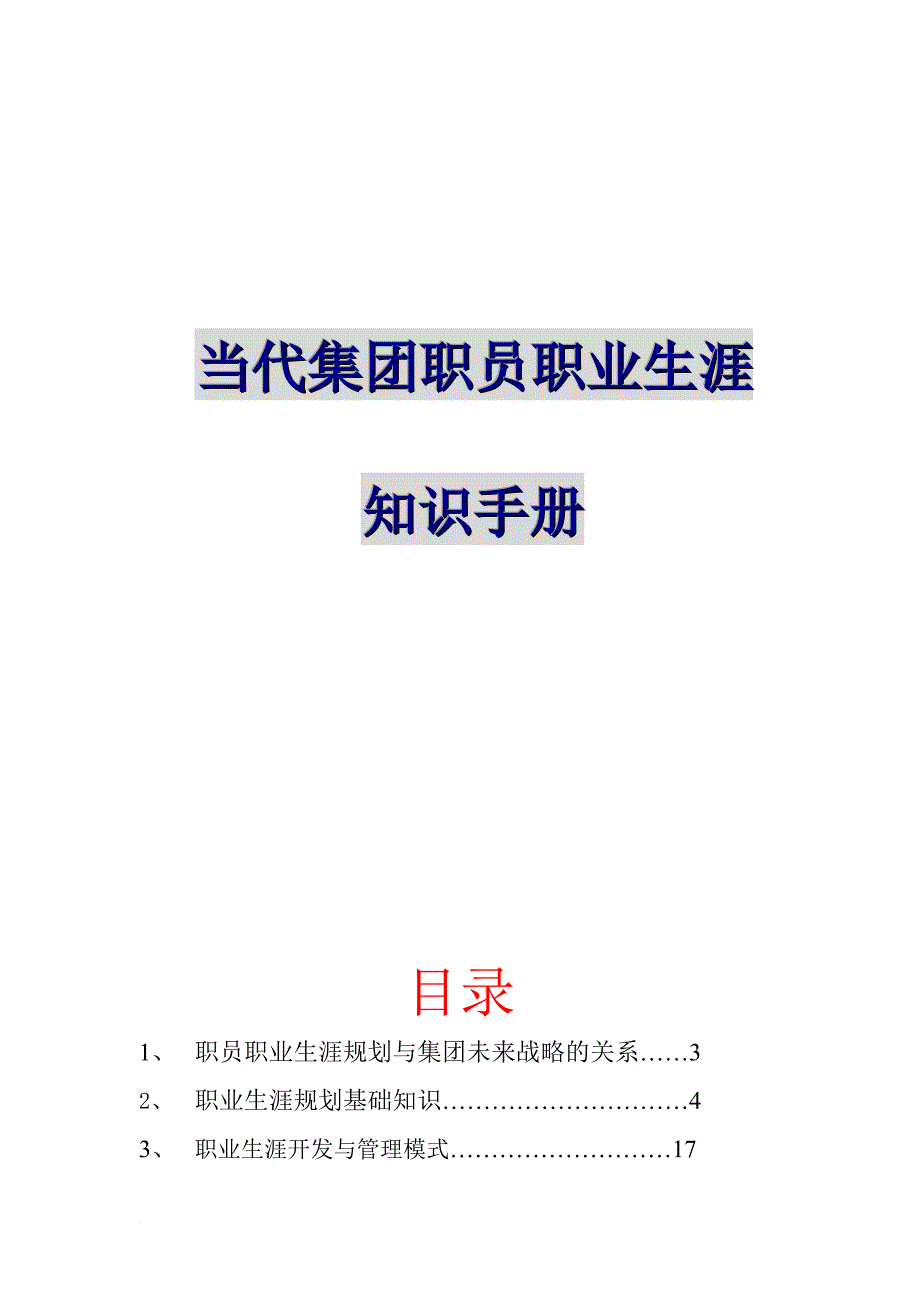 当代集团职员职业生涯

知识手册

目录

1、 职员职业生涯规划与集团未来战略的关系……3

2、 职业生涯规划基础知识…………………………4

3、 职业生涯开发与管理模式………………………17